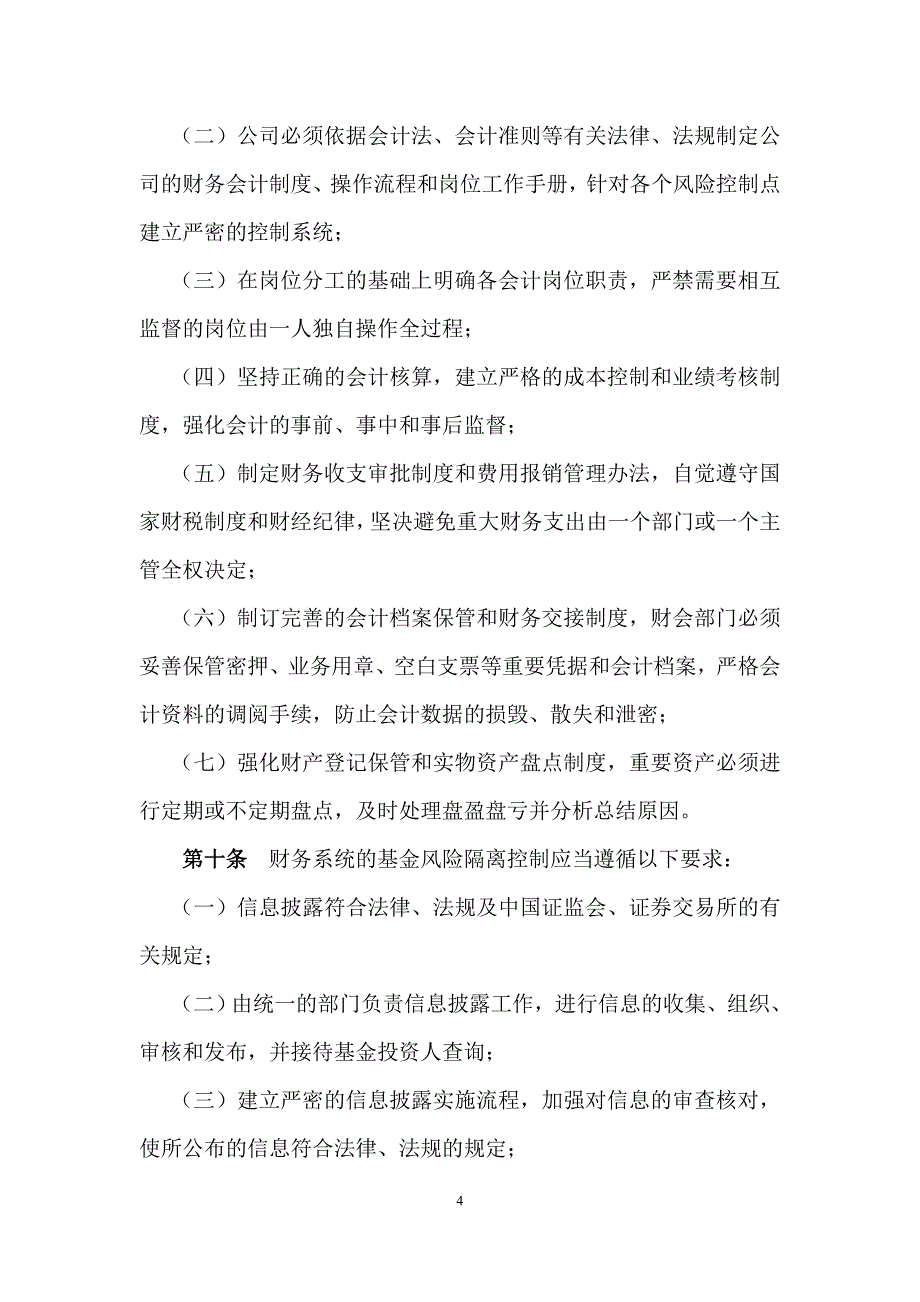 （二）公司必须依据会计法、会计准则等有关法律、法规制定公司的财务会计制度、操作流程和岗位工作手册，针对各个风险控制点建立严密的控制系统；

（三）在岗位分工的基础上明确各会计岗位职责，严禁需要相互监督的岗位由一人独自操作全过程；

（四）坚持正确的会计核算，建立严格的成本控制和业绩考核制度，强化会计的事前、事中和事后监督；

（五）制定财务收支审批制度和费用报销管理办法，自觉遵守国家财税制度和财经纪律，坚决避免重大财务支出由一个部门或一个主管全权决定；

（六）制订完善的会计档案保管和财务交接制度，财会部门必须妥善保管密押、业务用章、空白支票等重要凭据和会计档案，严格会计资料的调阅手续，防止会计数据的损毁、散失和泄密；

（七）强化财产登记保管和实物资产盘点制度，重要资产必须进行定期或不定期盘点，及时处理盘盈盘亏并分析总结原因。

第十条　财务系统的基金风险隔离控制应当遵循以下要求：

（一）信息披露符合法律、法规及中国证监会、证券交易所的有关规定；

（二）由统一的部门负责信息披露工作，进行信息的收集、组织、审核和发布，并接待基金投资人查询；

（三）建立严密的信息披露实施流程，加强对信息的审查核对，使所公布的信息符合法律、法规的规定；

4